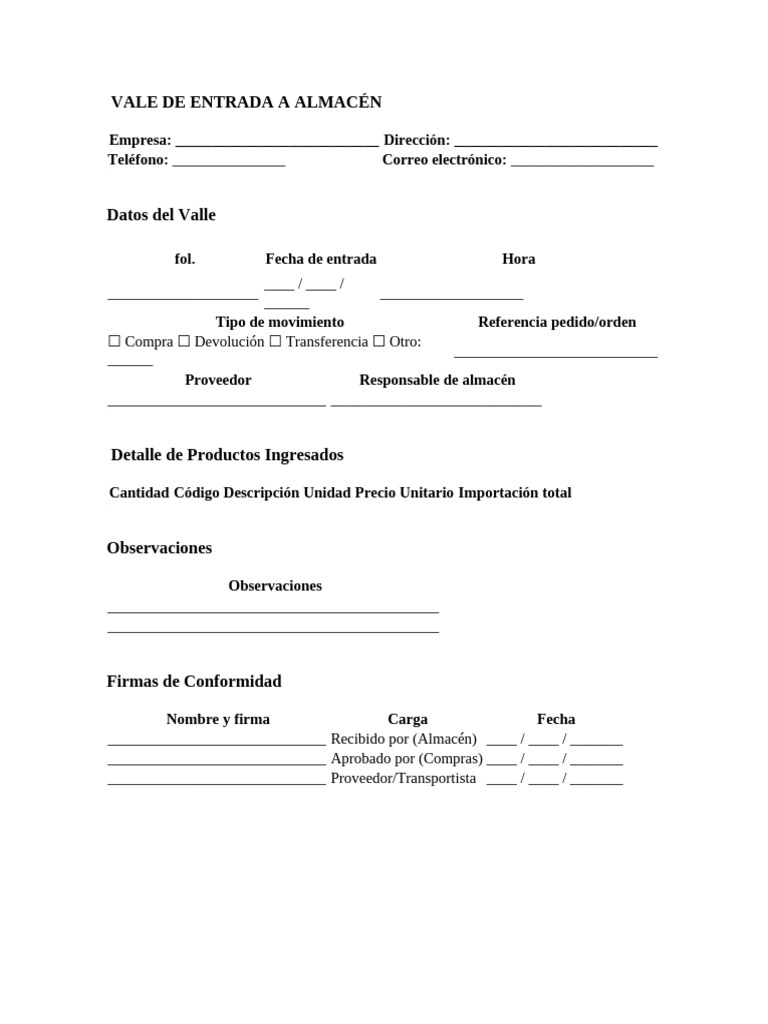 VALE DE ENTRADA A ALMACÉN

Empresa: ____ Dirección: ____
Teléfono: ____ Correo electrónico: ____

Datos del Valle

fol. Fecha de entrada Hora
____ ____ / ____ / ____ ____

Tipo de movimiento Referencia pedido/orden
☐ Compra ☐ Devolución ☐ Transferencia ☐ Otro: ____ ____

Proveedor Responsable de almacén
____ ____

Detalle de Productos Ingresados

Cantidad Código Descripción Unidad Precio Unitario Importación total

Observaciones

Observaciones
____
____

Firmas de Conformidad

Nombre y firma Carga Fecha
____ Recibido por (Almacén) ____ / ____ / ____
____ Aprobado por (Compras) ____ / ____ / ____
____ Proveedor/Transportista ____ / ____ / ____